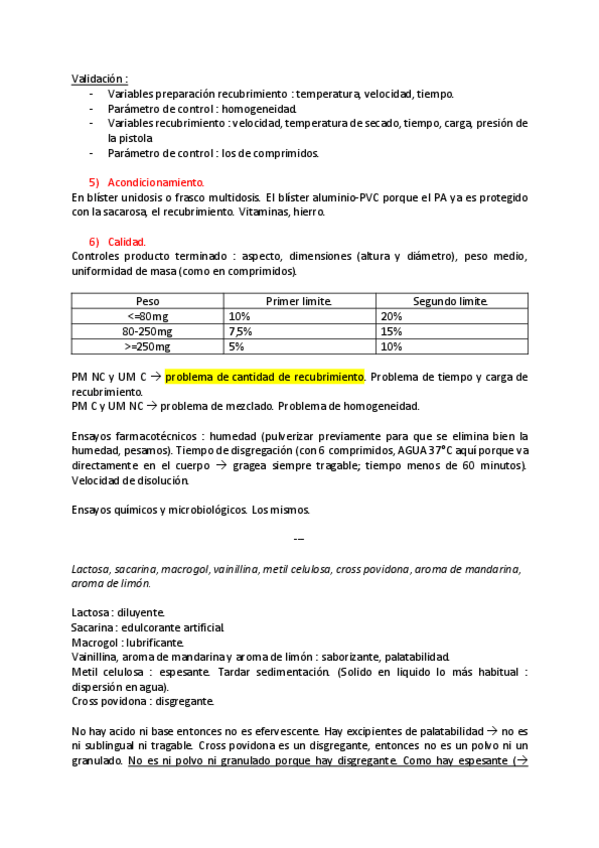 Validación :
- Variables preparación recubrimiento : temperatura, velocidad, tiempo.
- Parámetro de control : homogeneidad.
- Variables recubrimiento : velocidad, temperatura de secado, tiempo, carga, presión de la pistola
- Parámetro de control : los de comprimidos.

5) Acondicionamiento.
En blíster unidosis o frasco multidosis. El blíster aluminio-PVC porque el PA ya es protegido con la sacarosa, el recubrimiento. Vitaminas, hierro.

6) Calidad.
Controles producto terminado : aspecto, dimensiones (altura y diámetro), peso medio, uniformidad de masa (como en comprimidos).

| Peso | Primer limite. | Segundo limite. |
|---|---|---|
| <=80mg | 10% | 20% |
| 80-250mg | 7,5% | 15% |
| >=250mg | 5% | 10% |

PM NC y UM C → problema de cantidad de recubrimiento. Problema de tiempo y carga de recubrimiento.
PM C y UM NC → problema de mezclado. Problema de homogeneidad.

Ensayos farmacotécnicos : humedad (pulverizar previamente para que se elimina bien la humedad, pesamos). Tiempo de disgregación (con 6 comprimidos, AGUA 37°C aquí porque va directamente en el cuerpo → gragea siempre tragable; tiempo menos de 60 minutos). Velocidad de disolución.

Ensayos químicos y microbiológicos. Los mismos.

---

Lactosa, sacarina, macrogol, vainillina, metil celulosa, cross povidona, aroma de mandarina, aroma de limón.

Lactosa : diluyente.
Sacarina : edulcorante artificial.
Macrogol : lubrificante.
Vainillina, aroma de mandarina y aroma de limón : saborizante, palatabilidad.
Metil celulosa : espesante. Tardar sedimentación. (Solido en liquido lo más habitual : dispersión en agua).
Cross povidona : disgregante.

No hay acido ni base entonces no es efervescente. Hay excipientes de palatabilidad → no es ni sublingual ni tragable. Cross povidona es un disgregante, entonces no es un polvo ni un granulado. No es ni polvo ni granulado porque hay disgregante. Como hay espesante (→